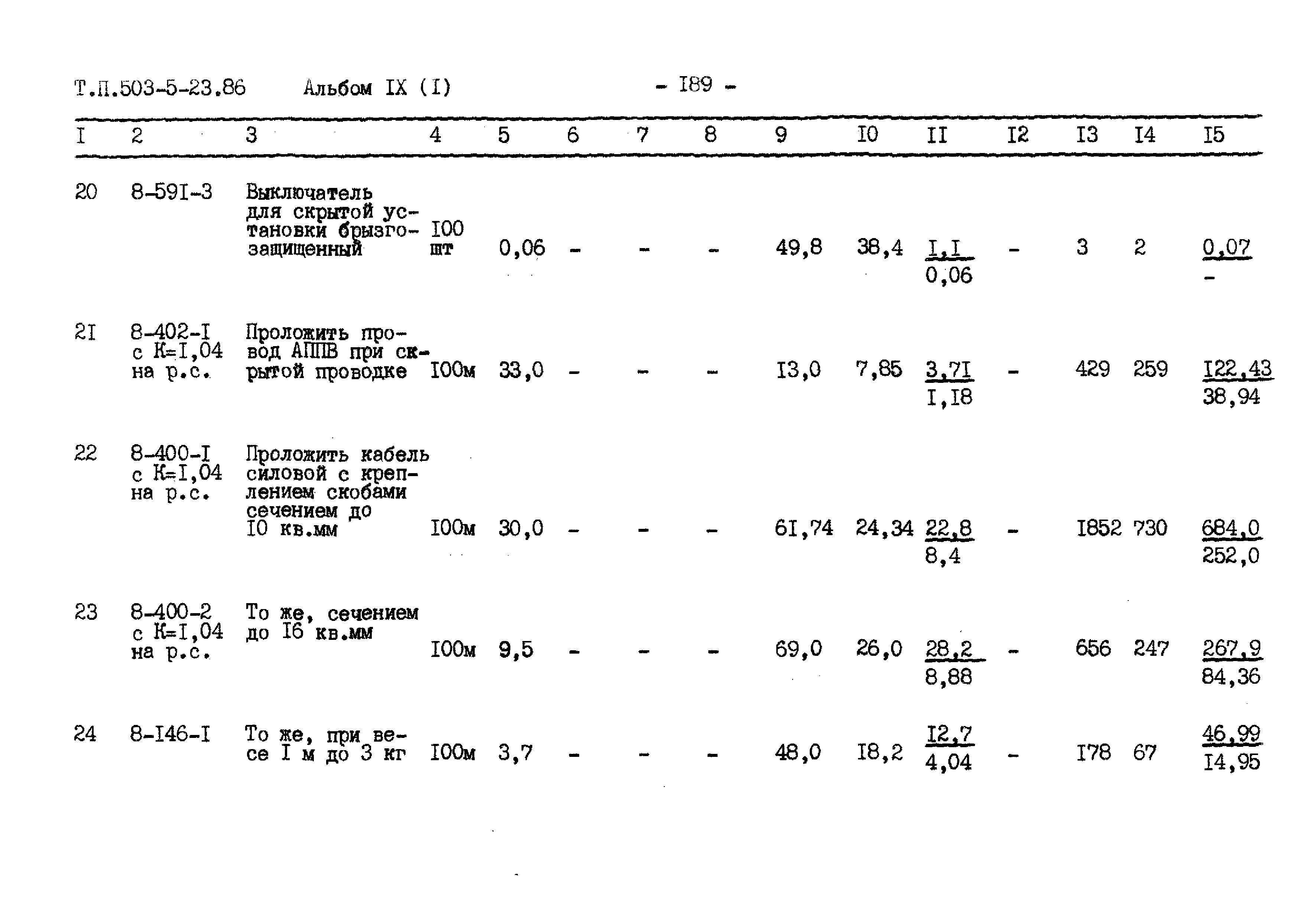 Т.П.503-5-23.86 Альбом IX (I) - I89 -

| I | 2 | 3 | 4 | 5 | 6 | 7 | 8 | 9 | I0 | II | I2 | I3 | I4 | I5 |
|---|---|---|---|---|---|---|---|---|---|---|---|---|---|---|
| 20 | 8-59I-3 | Выключатель для скрытой установки брызгозащищенный | I00 шт | 0,06 | - | - | - | 49,8 | 38,4 | $\frac{I,I}{0,06}$ | - | 3 | 2 | $\frac{0,07}{-}$ |
| 2I | 8-402-I с К=I,04 на р.с. | Проложить провод АППВ при скрытой проводке | I00м | 33,0 | - | - | - | I3,0 | 7,85 | $\frac{3,7I}{I,I8}$ | - | 429 | 259 | $\frac{I22,43}{38,94}$ |
| 22 | 8-400-I с К=I,04 на р.с. | Проложить кабель силовой с креплением скобами сечением до I0 кв.мм | I00м | 30,0 | - | - | - | 6I,74 | 24,34 | $\frac{22,8}{8,4}$ | - | I852 | 730 | $\frac{684,0}{252,0}$ |
| 23 | 8-400-2 с К=I,04 на р.с. | То же, сечением до I6 кв.мм | I00м | 9,5 | - | - | - | 69,0 | 26,0 | $\frac{28,2}{8,88}$ | - | 656 | 247 | $\frac{267,9}{84,36}$ |
| 24 | 8-I46-I | То же, при весе I м до 3 кг | I00м | 3,7 | - | - | - | 48,0 | I8,2 | $\frac{I2,7}{4,04}$ | - | I78 | 67 | $\frac{46,99}{I4,95}$ |